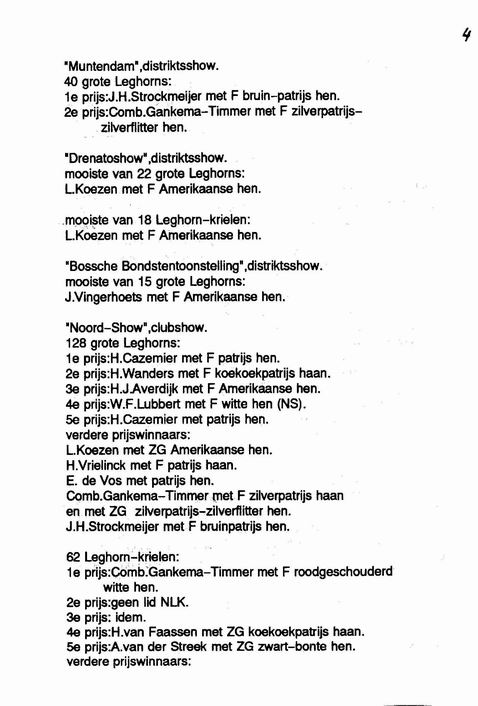 4

"Muntendam",distriktsshow.
40 grote Leghorns:
1e prijs:J.H.Strockmeijer met F bruin-patrijs hen.
2e prijs:Comb.Gankema-Timmer met F zilverpatrijs-zilverflitter hen.

"Drenatoshow",distriktsshow.
mooiste van 22 grote Leghorns:
L.Koezen met F Amerikaanse hen.

mooiste van 18 Leghorn-krielen:
L.Koezen met F Amerikaanse hen.

"Bossche Bondstentoonstelling",distriktsshow.
mooiste van 15 grote Leghorns:
J.Vingerhoets met F Amerikaanse hen.

"Noord-Show",clubshow.
128 grote Leghorns:
1e prijs:H.Cazemier met F patrijs hen.
2e prijs:H.Wanders met F koekoekpatrijs haan.
3e prijs:H.J.Averdijk met F Amerikaanse hen.
4e prijs:W.F.Lubbert met F witte hen (NS).
5e prijs:H.Cazemier met patrijs hen.
verdere prijswinnaars:
L.Koezen met ZG Amerikaanse hen.
H.Vrielinck met F patrijs haan.
E. de Vos met patrijs hen.
Comb.Gankema-Timmer met F zilverpatrijs haan en met ZG zilverpatrijs-zilverflitter hen.
J.H.Strockmeijer met F bruinpatrijs hen.

62 Leghorn-krielen:
1e prijs:Comb.Gankema-Timmer met F roodgeschouderd witte hen.
2e prijs:geen lid NLK.
3e prijs: idem.
4e prijs:H.van Faassen met ZG koekoekpatrijs haan.
5e prijs:A.van der Streek met ZG zwart-bonte hen.
verdere prijswinnaars: